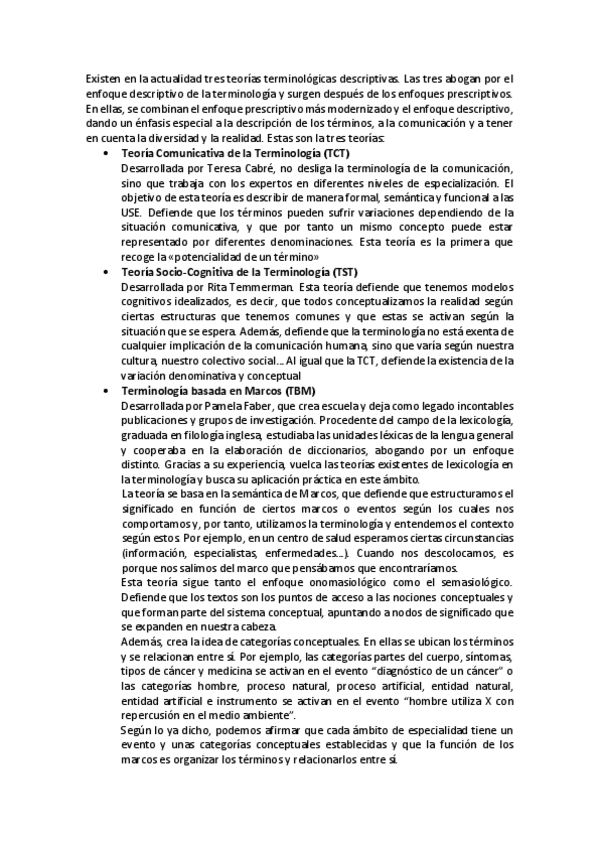 Existen en la actualidad tres teorías terminológicas descriptivas. Las tres abogan por el enfoque descriptivo de la terminología y surgen después de los enfoques prescriptivos. En ellas, se combinan el enfoque prescriptivo más modernizado y el enfoque descriptivo, dando un énfasis especial a la descripción de los términos, a la comunicación y a tener en cuenta la diversidad y la realidad. Estas son la tres teorías:

• **Teoría Comunicativa de la Terminología (TCT)**
Desarrollada por Teresa Cabré, no desliga la terminología de la comunicación, sino que trabaja con los expertos en diferentes niveles de especialización. El objetivo de esta teoría es describir de manera formal, semántica y funcional a las USE. Defiende que los términos pueden sufrir variaciones dependiendo de la situación comunicativa, y que por tanto un mismo concepto puede estar representado por diferentes denominaciones. Esta teoría es la primera que recoge la «potencialidad de un término»

• **Teoría Socio-Cognitiva de la Terminología (TST)**
Desarrollada por Rita Temmerman. Esta teoría defiende que tenemos modelos cognitivos idealizados, es decir, que todos conceptualizamos la realidad según ciertas estructuras que tenemos comunes y que estas se activan según la situación que se espera. Además, defiende que la terminología no está exenta de cualquier implicación de la comunicación humana, sino que varía según nuestra cultura, nuestro colectivo social... Al igual que la TCT, defiende la existencia de la variación denominativa y conceptual

• **Terminología basada en Marcos (TBM)**
Desarrollada por Pamela Faber, que crea escuela y deja como legado incontables publicaciones y grupos de investigación. Procedente del campo de la lexicología, graduada en filología inglesa, estudiaba las unidades léxicas de la lengua general y cooperaba en la elaboración de diccionarios, abogando por un enfoque distinto. Gracias a su experiencia, vuelca las teorías existentes de lexicología en la terminología y busca su aplicación práctica en este ámbito.
La teoría se basa en la semántica de Marcos, que defiende que estructuramos el significado en función de ciertos marcos o eventos según los cuales nos comportamos y, por tanto, utilizamos la terminología y entendemos el contexto según estos. Por ejemplo, en un centro de salud esperamos ciertas circunstancias (información, especialistas, enfermedades...). Cuando nos descolocamos, es porque nos salimos del marco que pensábamos que encontraríamos.
Esta teoría sigue tanto el enfoque onomasiológico como el semasiológico. Defiende que los textos son los puntos de acceso a las nociones conceptuales y que forman parte del sistema conceptual, apuntando a nodos de significado que se expanden en nuestra cabeza.
Además, crea la idea de categorías conceptuales. En ellas se ubican los términos y se relacionan entre sí. Por ejemplo, las categorías partes del cuerpo, síntomas, tipos de cáncer y medicina se activan en el evento "diagnóstico de un cáncer" o las categorías hombre, proceso natural, proceso artificial, entidad natural, entidad artificial e instrumento se activan en el evento "hombre utiliza X con repercusión en el medio ambiente".
Según lo ya dicho, podemos afirmar que cada ámbito de especialidad tiene un evento y unas categorías conceptuales establecidas y que la función de los marcos es organizar los términos y relacionarlos entre sí.